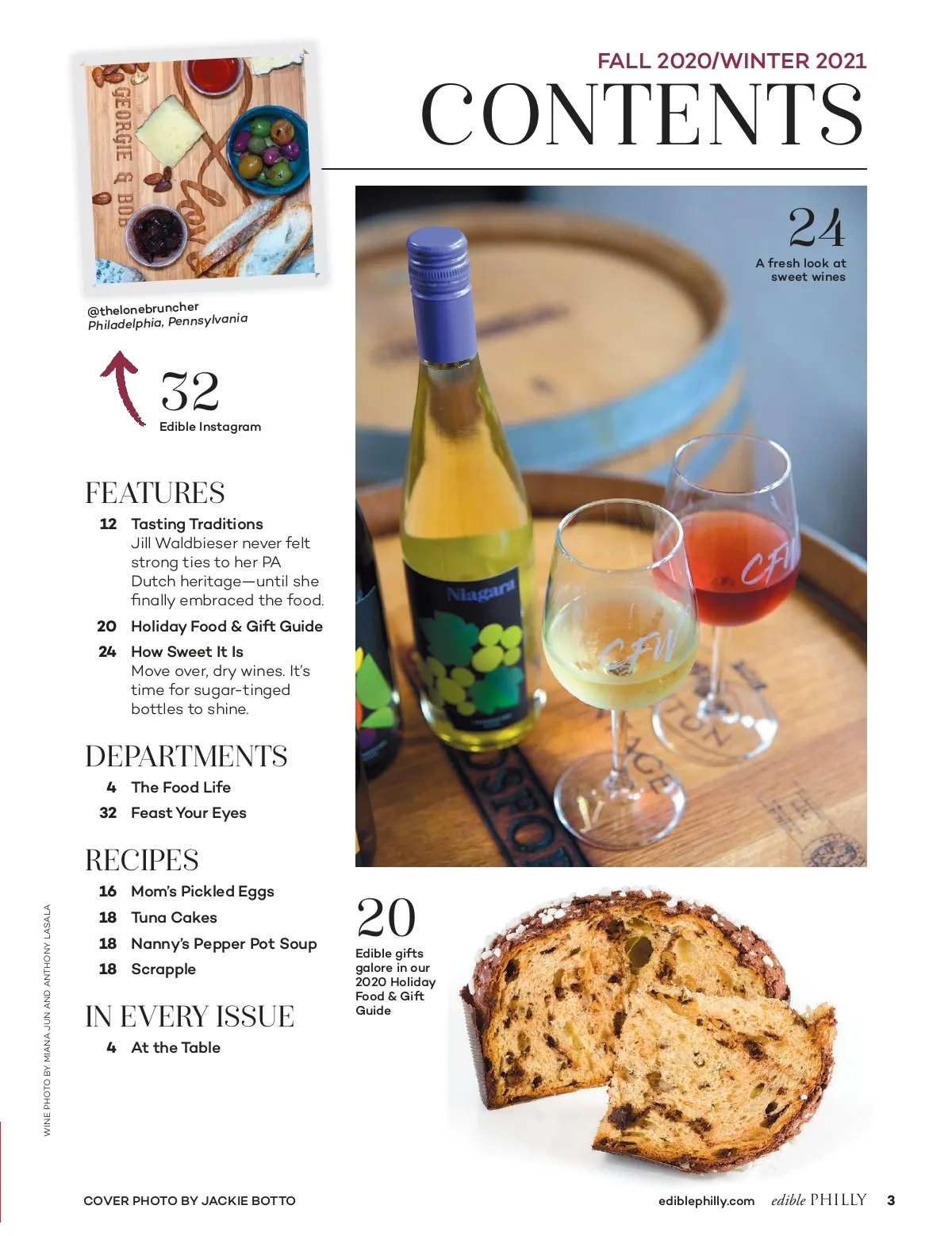 FALL 2020/WINTER 2021
CONTENTS

GEORGIE & BOB
love

@thelonebruncher
Philadelphia, Pennsylvania

32
Edible Instagram

FEATURES
12 Tasting Traditions
Jill Waldbieser never felt strong ties to her PA Dutch heritage—until she finally embraced the food.
20 Holiday Food & Gift Guide
24 How Sweet It Is
Move over, dry wines. It's time for sugar-tinged bottles to shine.

DEPARTMENTS
4 The Food Life
32 Feast Your Eyes

RECIPES
16 Mom's Pickled Eggs
18 Tuna Cakes
18 Nanny's Pepper Pot Soup
18 Scrapple

IN EVERY ISSUE
4 At the Table

24
A fresh look at sweet wines

Niagara
CFW
CFW

20
Edible gifts galore in our 2020 Holiday Food & Gift Guide

WINE PHOTO BY MIANA JUN AND ANTHONY LASALA

COVER PHOTO BY JACKIE BOTTO

ediblephilly.com edible PHILLY 3